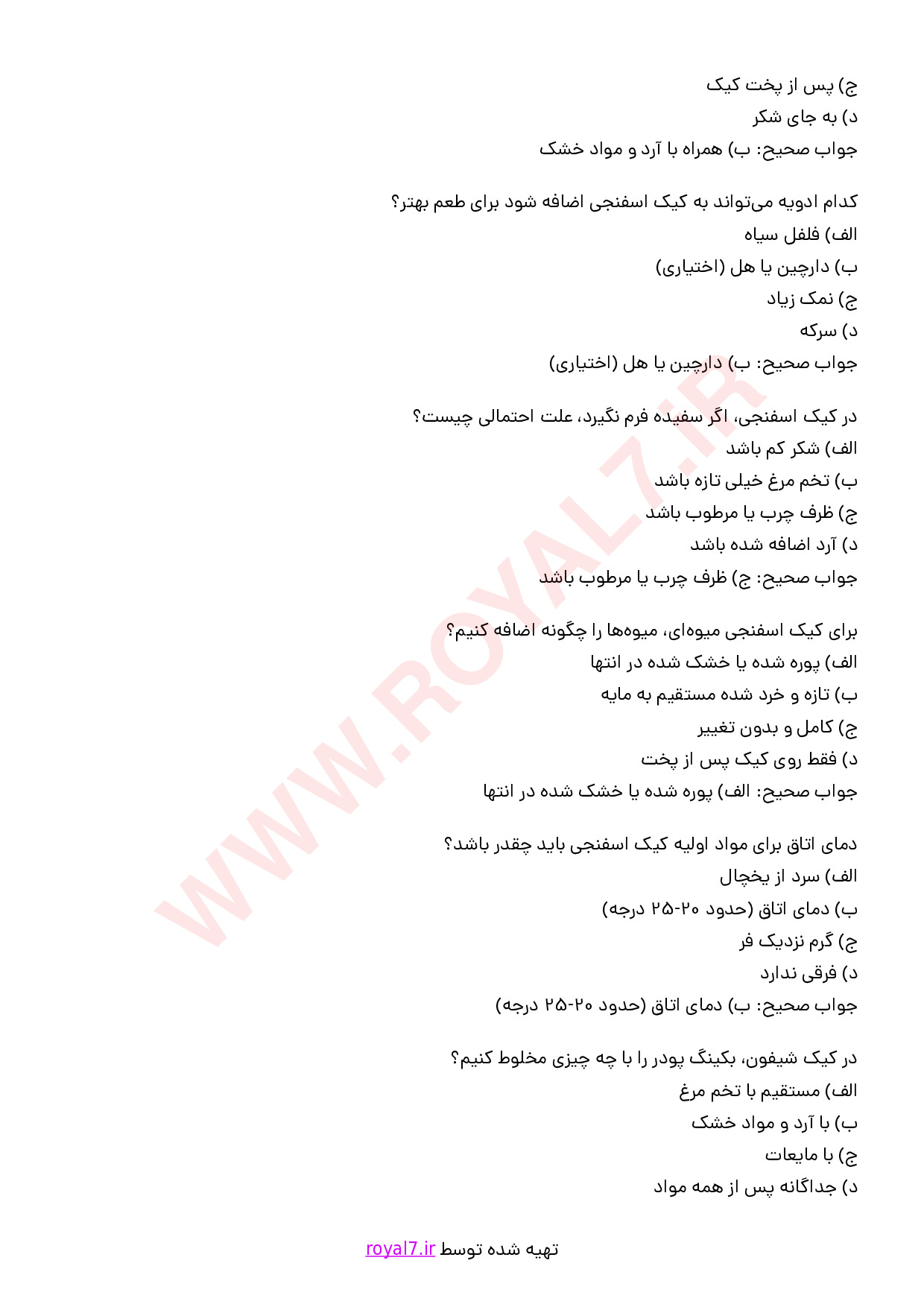 ج) پس از پخت کیک
د) به جای شکر
جواب صحیح: ب) همراه با آرد و مواد خشک

کدام ادویه می‌تواند به کیک اسفنجی اضافه شود برای طعم بهتر؟
الف) فلفل سیاه
ب) دارچین یا هل (اختیاری)
ج) نمک زیاد
د) سرکه
جواب صحیح: ب) دارچین یا هل (اختیاری)

در کیک اسفنجی، اگر سفیده فرم نگیرد، علت احتمالی چیست؟
الف) شکر کم باشد
ب) تخم مرغ خیلی تازه باشد
ج) ظرف چرب یا مرطوب باشد
د) آرد اضافه شده باشد
جواب صحیح: ج) ظرف چرب یا مرطوب باشد

برای کیک اسفنجی میوه‌ای، میوه‌ها را چگونه اضافه کنیم؟
الف) پوره شده یا خشک شده در انتها
ب) تازه و خرد شده مستقیم به مایه
ج) کامل و بدون تغییر
د) فقط روی کیک پس از پخت
جواب صحیح: الف) پوره شده یا خشک شده در انتها

دمای اتاق برای مواد اولیه کیک اسفنجی باید چقدر باشد؟
الف) سرد از یخچال
ب) دمای اتاق (حدود ۲۰-۲۵ درجه)
ج) گرم نزدیک فر
د) فرقی ندارد
جواب صحیح: ب) دمای اتاق (حدود ۲۰-۲۵ درجه)

در کیک شیفون، بکینگ پودر را با چه چیزی مخلوط کنیم؟
الف) مستقیم با تخم مرغ
ب) با آرد و مواد خشک
ج) با مایعات
د) جداگانه پس از همه مواد

WWW.ROYAL7.IR

تهیه شده توسط royal7.ir